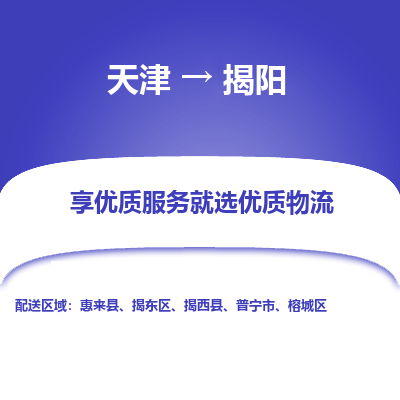 天津 → 揭阳

享优质服务就选优质物流

配送区域：惠来县、揭东区、揭西县、普宁市、榕城区